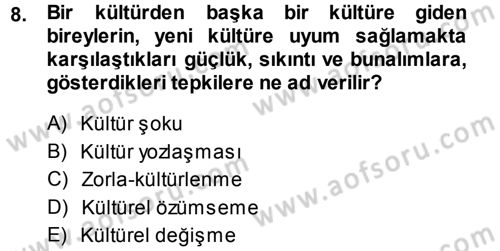 8. Bir kültürden başka bir kültüre giden bireylerin, yeni kültüre uyum sağlamakta karşılaştıkları güçlük, sıkıntı ve bunalımlara, gösterdikleri tepkilere ne ad verilir?

A) Kültür şoku
B) Kültür yozlaşması
C) Zorla-kültürlenme
D) Kültürel özümseme
E) Kültürel değişme

www.aofsoru.com www.aofsoru.com www.aofsoru.com www.aofsoru.com